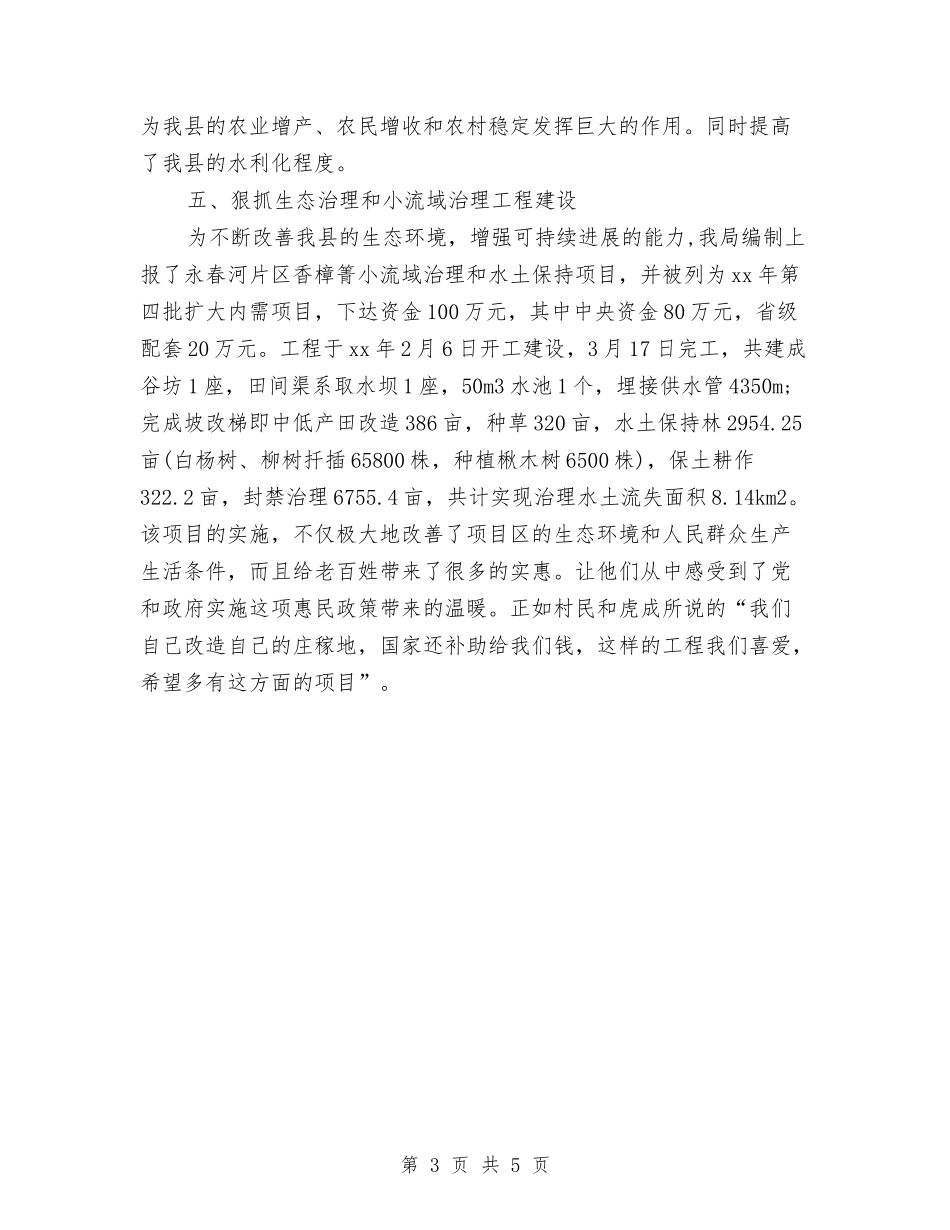 为我县的农业增产、农民增收和农村稳定发挥巨大的作用。同时提高了我县的水利化程度。

五、狠抓生态治理和小流域治理工程建设

为不断改善我县的生态环境，增强可持续进展的能力，我局编制上报了永春河片区香樟箐小流域治理和水土保持项目，并被列为xx年第四批扩大内需项目，下达资金100万元，其中中央资金80万元，省级配套20万元。工程于xx年2月6日开工建设，3月17日完工，共建成谷坊1座，田间渠系取水坝1座，50m3水池1个，埋接供水管4350m；完成坡改梯即中低产田改造386亩，种草320亩，水土保持林2954.25亩(白杨树、柳树扦插65800株，种植楸木树6500株)，保土耕作322.2亩，封禁治理6755.4亩，共计实现治理水土流失面积8.14km2。该项目的实施，不仅极大地改善了项目区的生态环境和人民群众生产生活条件，而且给老百姓带来了很多的实惠。让他们从中感受到了党和政府实施这项惠民政策带来的温暖。正如村民和虎成所说的“我们自己改造自己的庄稼地，国家还补助给我们钱，这样的工程我们喜爱，希望多有这方面的项目”。

第 3 页 共 5 页